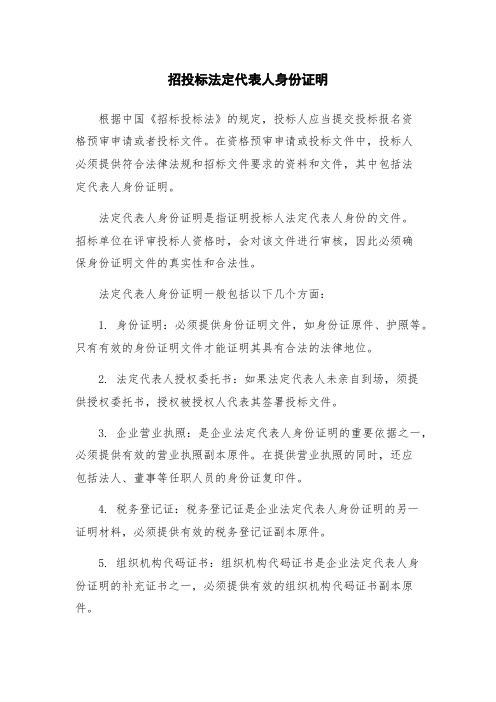 招投标法定代表人身份证明

根据中国《招标投标法》的规定，投标人应当提交投标报名资格预审申请或者投标文件。在资格预审申请或投标文件中，投标人必须提供符合法律法规和招标文件要求的资料和文件，其中包括法定代表人身份证明。

法定代表人身份证明是指证明投标人法定代表人身份的文件。招标单位在评审投标人资格时，会对该文件进行审核，因此必须确保身份证明文件的真实性和合法性。

法定代表人身份证明一般包括以下几个方面：

1. 身份证明：必须提供身份证明文件，如身份证原件、护照等。只有有效的身份证明文件才能证明其具有合法的法律地位。

2. 法定代表人授权委托书：如果法定代表人未亲自到场，须提供授权委托书，授权被授权人代表其签署投标文件。

3. 企业营业执照：是企业法定代表人身份证明的重要依据之一，必须提供有效的营业执照副本原件。在提供营业执照的同时，还应包括法人、董事等任职人员的身份证复印件。

4. 税务登记证：税务登记证是企业法定代表人身份证明的另一证明材料，必须提供有效的税务登记证副本原件。

5. 组织机构代码证书：组织机构代码证书是企业法定代表人身份证明的补充证书之一，必须提供有效的组织机构代码证书副本原件。